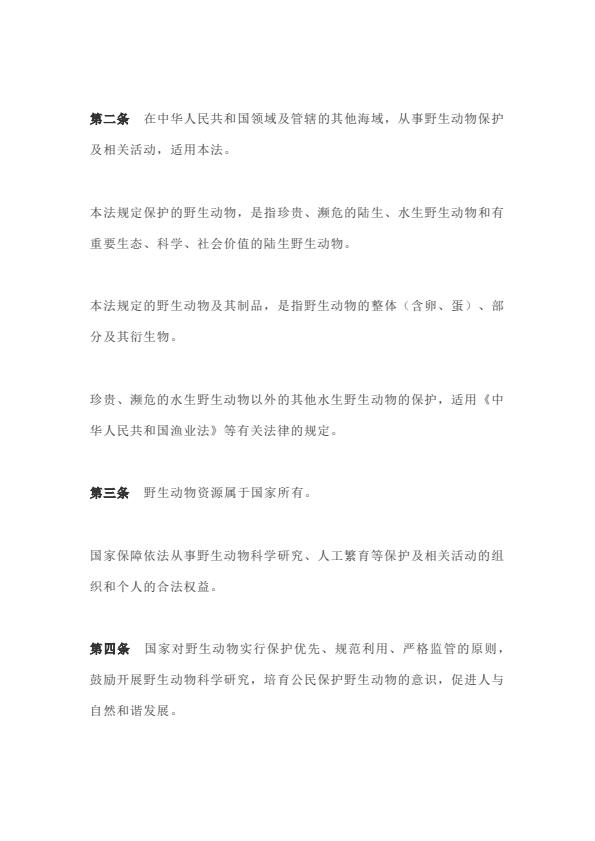 第二条　在中华人民共和国领域及管辖的其他海域，从事野生动物保护及相关活动，适用本法。

本法规定保护的野生动物，是指珍贵、濒危的陆生、水生野生动物和有重要生态、科学、社会价值的陆生野生动物。

本法规定的野生动物及其制品，是指野生动物的整体（含卵、蛋）、部分及其衍生物。

珍贵、濒危的水生野生动物以外的其他水生野生动物的保护，适用《中华人民共和国渔业法》等有关法律的规定。

第三条　野生动物资源属于国家所有。

国家保障依法从事野生动物科学研究、人工繁育等保护及相关活动的组织和个人的合法权益。

第四条　国家对野生动物实行保护优先、规范利用、严格监管的原则，鼓励开展野生动物科学研究，培育公民保护野生动物的意识，促进人与自然和谐发展。